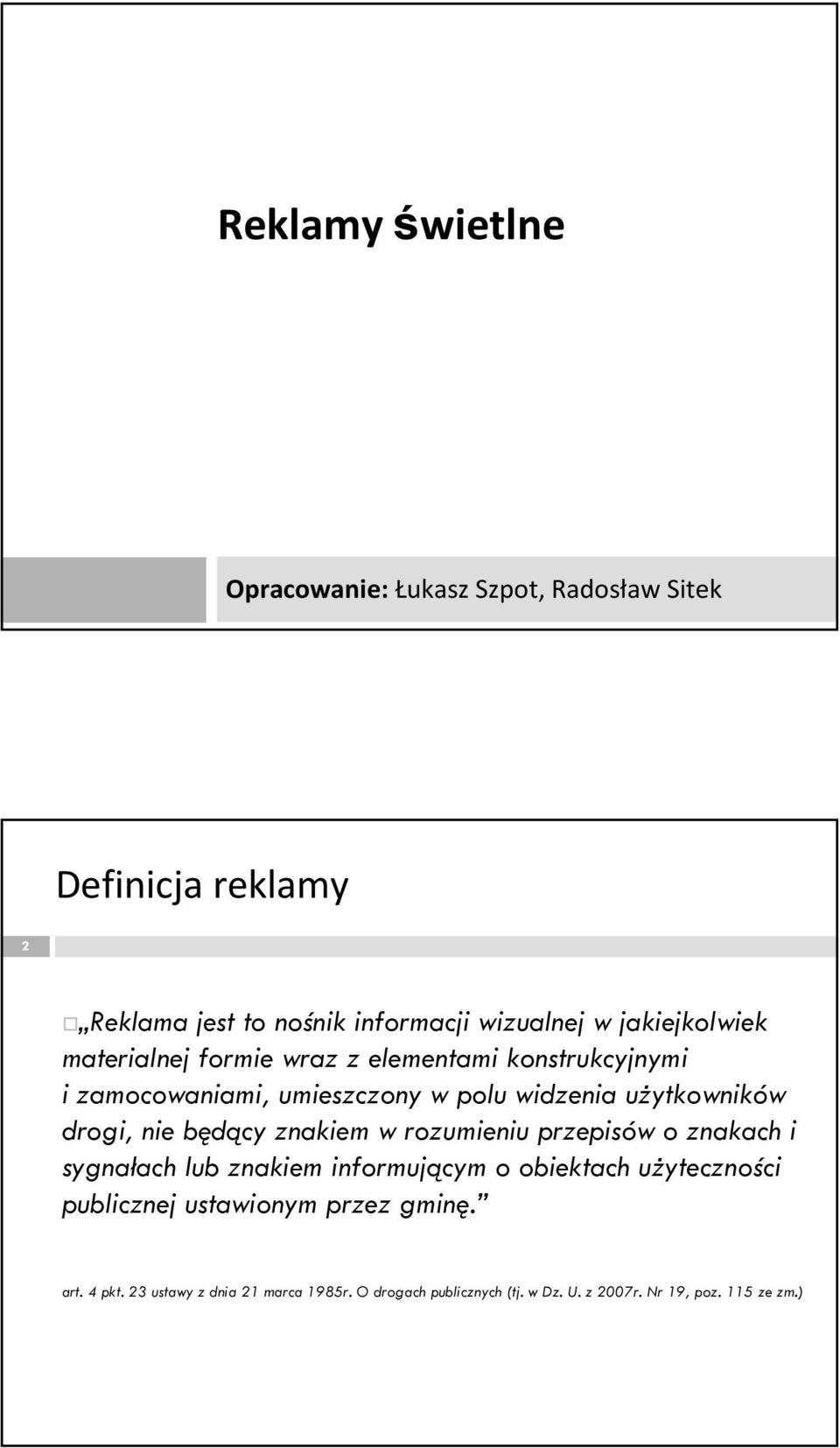 Reklamy świetlne

Opracowanie: Łukasz Szpot, Radosław Sitek

Definicja reklamy

2

„Reklama jest to nośnik informacji wizualnej w jakiejkolwiek materialnej formie wraz z elementami konstrukcyjnymi i zamocowaniami, umieszczony w polu widzenia użytkowników drogi, nie będący znakiem w rozumieniu przepisów o znakach i sygnałach lub znakiem informującym o obiektach użyteczności publicznej ustawionym przez gminę.”

art. 4 pkt. 23 ustawy z dnia 21 marca 1985r. O drogach publicznych (tj. w Dz. U. z 2007r. Nr 19, poz. 115 ze zm.)